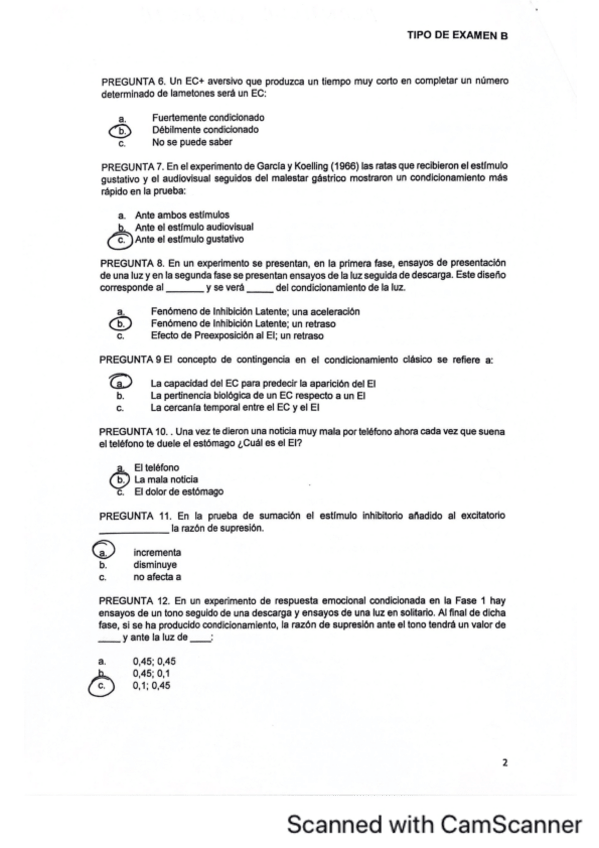 TIPO DE EXAMEN B

PREGUNTA 6. Un EC+ aversivo que produzca un tiempo muy corto en completar un número determinado de lametones será un EC:

a. Fuertemente condicionado
b. Débilmente condicionado
c. No se puede saber

PREGUNTA 7. En el experimento de García y Koelling (1966) las ratas que recibieron el estímulo gustativo y el audiovisual seguidos del malestar gástrico mostraron un condicionamiento más rápido en la prueba:

a. Ante ambos estímulos
b. Ante el estímulo audiovisual
c. Ante el estímulo gustativo

PREGUNTA 8. En un experimento se presentan, en la primera fase, ensayos de presentación de una luz y en la segunda fase se presentan ensayos de la luz seguida de descarga. Este diseño corresponde al _______ y se verá _____ del condicionamiento de la luz.

a. Fenómeno de Inhibición Latente; una aceleración
b. Fenómeno de Inhibición Latente; un retraso
c. Efecto de Preexposición al EI; un retraso

PREGUNTA 9 El concepto de contingencia en el condicionamiento clásico se refiere a:

a. La capacidad del EC para predecir la aparición del EI
b. La pertinencia biológica de un EC respecto a un EI
c. La cercanía temporal entre el EC y el EI

PREGUNTA 10. . Una vez te dieron una noticia muy mala por teléfono ahora cada vez que suena el teléfono te duele el estómago ¿Cuál es el EI?

a. El teléfono
b. La mala noticia
c. El dolor de estómago

PREGUNTA 11. En la prueba de sumación el estímulo inhibitorio añadido al excitatorio _____________ la razón de supresión.

a. incrementa
b. disminuye
c. no afecta a

PREGUNTA 12. En un experimento de respuesta emocional condicionada en la Fase 1 hay ensayos de un tono seguido de una descarga y ensayos de una luz en solitario. Al final de dicha fase, si se ha producido condicionamiento, la razón de supresión ante el tono tendrá un valor de ____ y ante la luz de ____:

a. 0,45; 0,45
b. 0,45; 0,1
c. 0,1; 0,45

2

Scanned with CamScanner